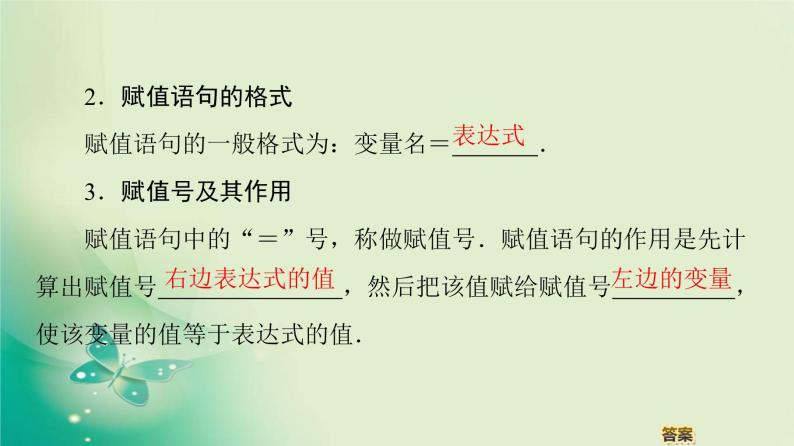 2．赋值语句的格式

赋值语句的一般格式为：变量名＝表达式．

3．赋值号及其作用

赋值语句中的“＝”号，称做赋值号．赋值语句的作用是先计算出赋值号右边表达式的值，然后把该值赋给赋值号左边的变量，使该变量的值等于表达式的值．

答案